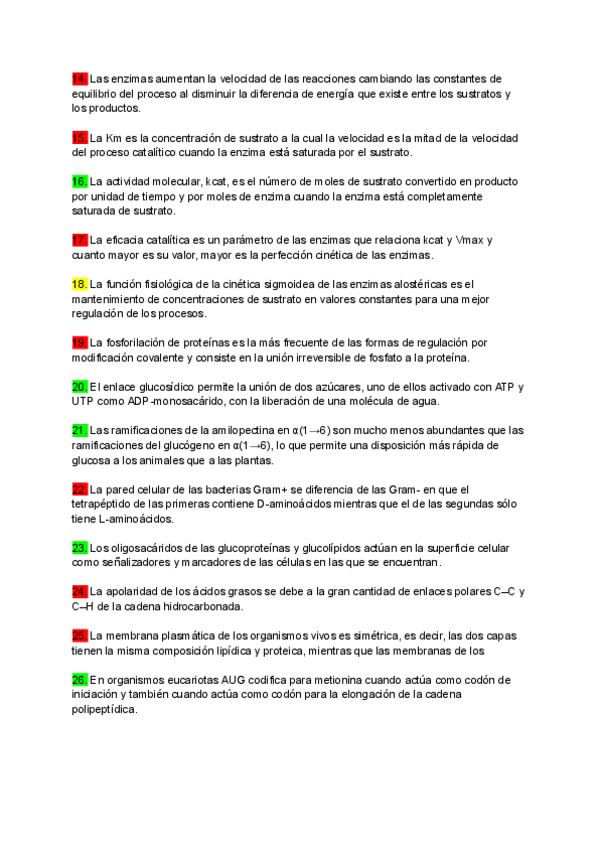 14. Las enzimas aumentan la velocidad de las reacciones cambiando las constantes de equilibrio del proceso al disminuir la diferencia de energía que existe entre los sustratos y los productos.

15. La Km es la concentración de sustrato a la cual la velocidad es la mitad de la velocidad del proceso catalítico cuando la enzima está saturada por el sustrato.

16. La actividad molecular, kcat, es el número de moles de sustrato convertido en producto por unidad de tiempo y por moles de enzima cuando la enzima está completamente saturada de sustrato.

17. La eficacia catalítica es un parámetro de las enzimas que relaciona kcat y Vmax y cuanto mayor es su valor, mayor es la perfección cinética de las enzimas.

18. La función fisiológica de la cinética sigmoidea de las enzimas alostéricas es el mantenimiento de concentraciones de sustrato en valores constantes para una mejor regulación de los procesos.

19. La fosforilación de proteínas es la más frecuente de las formas de regulación por modificación covalente y consiste en la unión irreversible de fosfato a la proteína.

20. El enlace glucosídico permite la unión de dos azúcares, uno de ellos activado con ATP y UTP como ADP-monosacárido, con la liberación de una molécula de agua.

21. Las ramificaciones de la amilopectina en α(1→6) son mucho menos abundantes que las ramificaciones del glucógeno en α(1→6), lo que permite una disposición más rápida de glucosa a los animales que a las plantas.

22. La pared celular de las bacterias Gram+ se diferencia de las Gram- en que el tetrapéptido de las primeras contiene D-aminoácidos mientras que el de las segundas sólo tiene L-aminoácidos.

23. Los oligosacáridos de las glucoproteínas y glucolípidos actúan en la superficie celular como señalizadores y marcadores de las células en las que se encuentran.

24. La apolaridad de los ácidos grasos se debe a la gran cantidad de enlaces polares C–C y C–H de la cadena hidrocarbonada.

25. La membrana plasmática de los organismos vivos es simétrica, es decir, las dos capas tienen la misma composición lipídica y proteica, mientras que las membranas de los

26. En organismos eucariotas AUG codifica para metionina cuando actúa como codón de iniciación y también cuando actúa como codón para la elongación de la cadena polipeptídica.